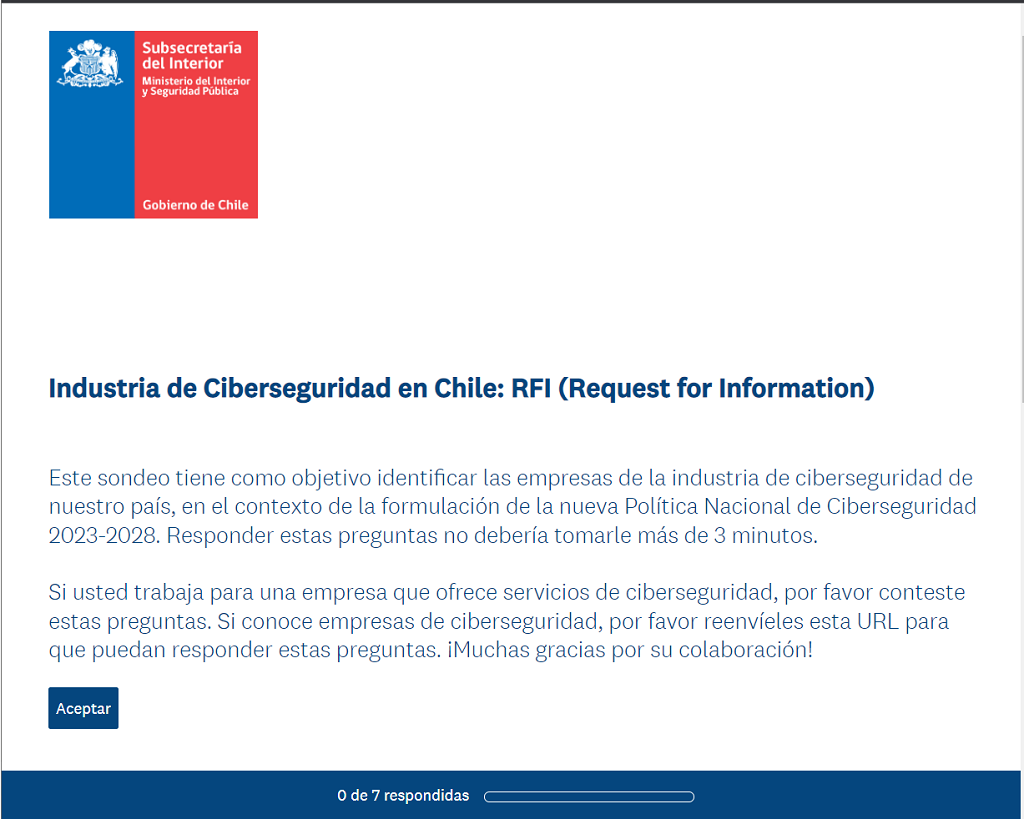 Subsecretaría del Interior
Ministerio del Interior y Seguridad Pública

Gobierno de Chile

Industria de Ciberseguridad en Chile: RFI (Request for Information)

Este sondeo tiene como objetivo identificar las empresas de la industria de ciberseguridad de nuestro país, en el contexto de la formulación de la nueva Política Nacional de Ciberseguridad 2023-2028. Responder estas preguntas no debería tomarle más de 3 minutos.

Si usted trabaja para una empresa que ofrece servicios de ciberseguridad, por favor conteste estas preguntas. Si conoce empresas de ciberseguridad, por favor reenvíeles esta URL para que puedan responder estas preguntas. ¡Muchas gracias por su colaboración!

Aceptar

0 de 7 respondidas